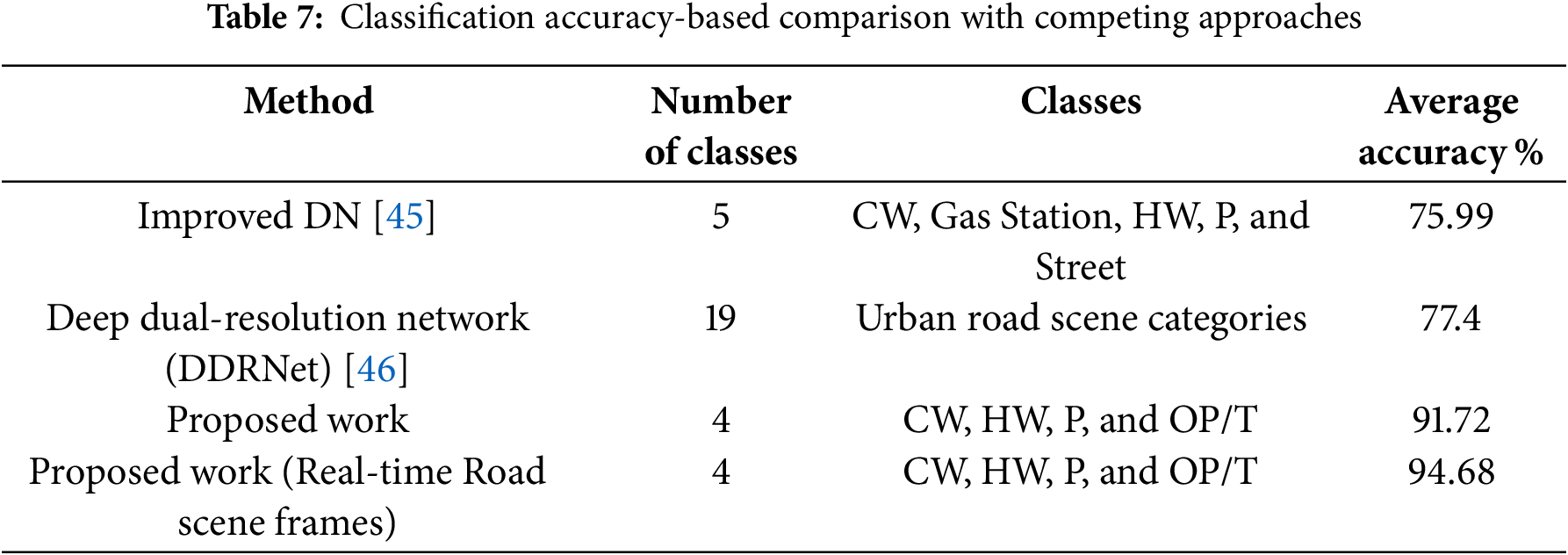 Table 7: Classification accuracy-based comparison with competing approaches

| Method | Number of classes | Classes | Average accuracy % |
|---|---|---|---|
| Improved DN [45] | 5 | CW, Gas Station, HW, P, and Street | 75.99 |
| Deep dual-resolution network (DDRNet) [46] | 19 | Urban road scene categories | 77.4 |
| Proposed work | 4 | CW, HW, P, and OP/T | 91.72 |
| Proposed work (Real-time Road scene frames) | 4 | CW, HW, P, and OP/T | 94.68 |